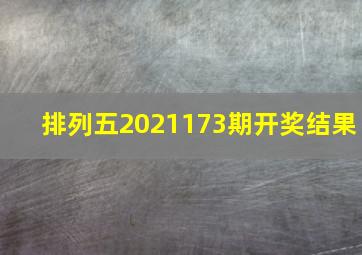 排列五2021173期开奖结果